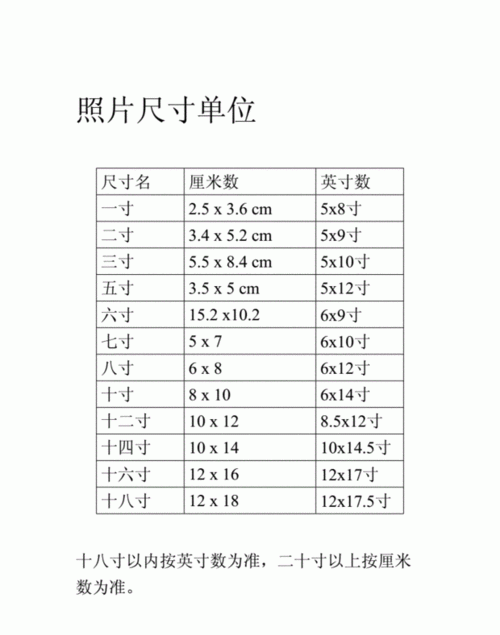 照片尺寸单位

| 尺寸名 | 厘米数 | 英寸数 |
|---|---|---|
| 一寸 | 2.5 x 3.6 cm | 5x8寸 |
| 二寸 | 3.4 x 5.2 cm | 5x9寸 |
| 三寸 | 5.5 x 8.4 cm | 5x10寸 |
| 五寸 | 3.5 x 5 cm | 5x12寸 |
| 六寸 | 15.2 x10.2 | 6x9寸 |
| 七寸 | 5 x 7 | 6x10寸 |
| 八寸 | 6 x 8 | 6x12寸 |
| 十寸 | 8 x 10 | 6x14寸 |
| 十二寸 | 10 x 12 | 8.5x12寸 |
| 十四寸 | 10 x 14 | 10x14.5寸 |
| 十六寸 | 12 x 16 | 12x17寸 |
| 十八寸 | 12 x 18 | 12x17.5寸 |

十八寸以内按英寸数为准，二十寸以上按厘米数为准。